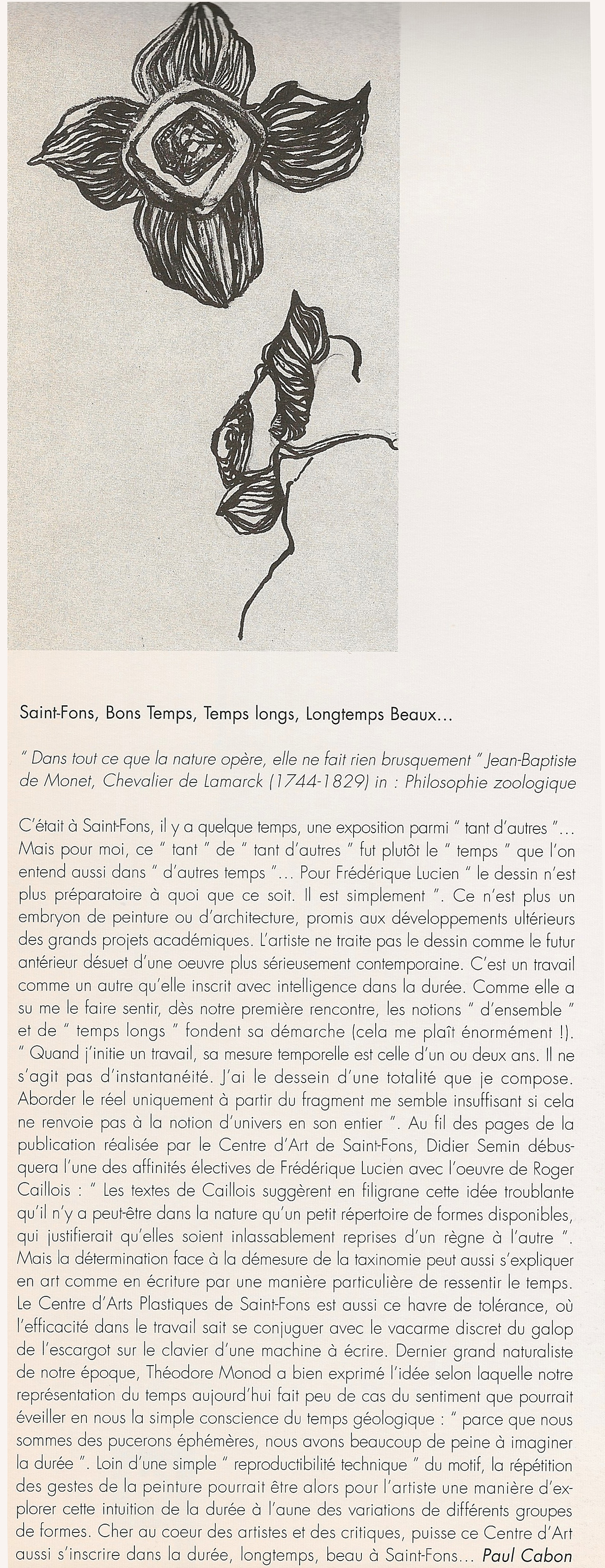 Saint-Fons, Bons Temps, Temps longs, Longtemps Beaux...

" Dans tout ce que la nature opère, elle ne fait rien brusquement " Jean-Baptiste de Monet, Chevalier de Lamarck (1744-1829) in : Philosophie zoologique

C'était à Saint-Fons, il y a quelque temps, une exposition parmi " tant d'autres "... Mais pour moi, ce " tant " de " tant d'autres " fut plutôt le " temps " que l'on entend aussi dans " d'autres temps "... Pour Frédérique Lucien " le dessin n'est plus préparatoire à quoi que ce soit. Il est simplement ". Ce n'est plus un embryon de peinture ou d'architecture, promis aux développements ultérieurs des grands projets académiques. L'artiste ne traite pas le dessin comme le futur antérieur désuet d'une oeuvre plus sérieusement contemporaine. C'est un travail comme un autre qu'elle inscrit avec intelligence dans la durée. Comme elle a su me le faire sentir, dès notre première rencontre, les notions " d'ensemble " et de " temps longs " fondent sa démarche (cela me plaît énormément !). " Quand j'initie un travail, sa mesure temporelle est celle d'un ou deux ans. Il ne s'agit pas d'instantanéité. J'ai le dessein d'une totalité que je compose. Aborder le réel uniquement à partir du fragment me semble insuffisant si cela ne renvoie pas à la notion d'univers en son entier ". Au fil des pages de la publication réalisée par le Centre d'Art de Saint-Fons, Didier Semin débusquera l'une des affinités électives de Frédérique Lucien avec l'oeuvre de Roger Caillois : " Les textes de Caillois suggèrent en filigrane cette idée troublante qu'il n'y a peut-être dans la nature qu'un petit répertoire de formes disponibles, qui justifierait qu'elles soient inlassablement reprises d'un règne à l'autre ". Mais la détermination face à la démesure de la taxinomie peut aussi s'expliquer en art comme en écriture par une manière particulière de ressentir le temps. Le Centre d'Arts Plastiques de Saint-Fons est aussi ce havre de tolérance, où l'efficacité dans le travail sait se conjuguer avec le vacarme discret du galop de l'escargot sur le clavier d'une machine à écrire. Dernier grand naturaliste de notre époque, Théodore Monod a bien exprimé l'idée selon laquelle notre représentation du temps aujourd'hui fait peu de cas du sentiment que pourrait éveiller en nous la simple conscience du temps géologique : " parce que nous sommes des pucerons éphémères, nous avons beaucoup de peine à imaginer la durée ". Loin d'une simple " reproductibilité technique " du motif, la répétition des gestes de la peinture pourrait être alors pour l'artiste une manière d'explorer cette intuition de la durée à l'aune des variations de différents groupes de formes. Cher au coeur des artistes et des critiques, puisse ce Centre d'Art aussi s'inscrire dans la durée, longtemps, beau à Saint-Fons... Paul Cabon